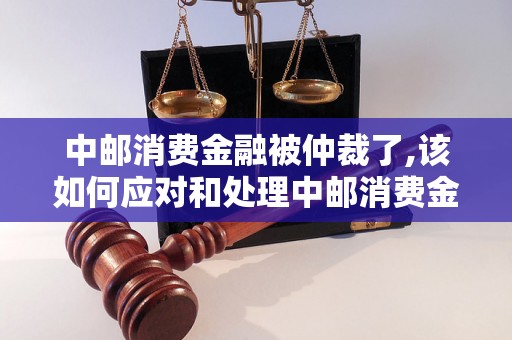 中邮消费金融被仲裁了,该如何应对和处理中邮消费金